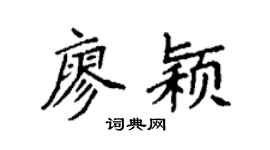 廖颖

词典网